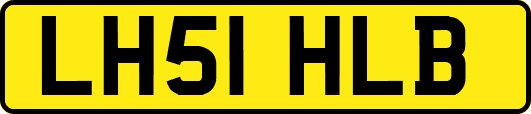 LH51 HLB